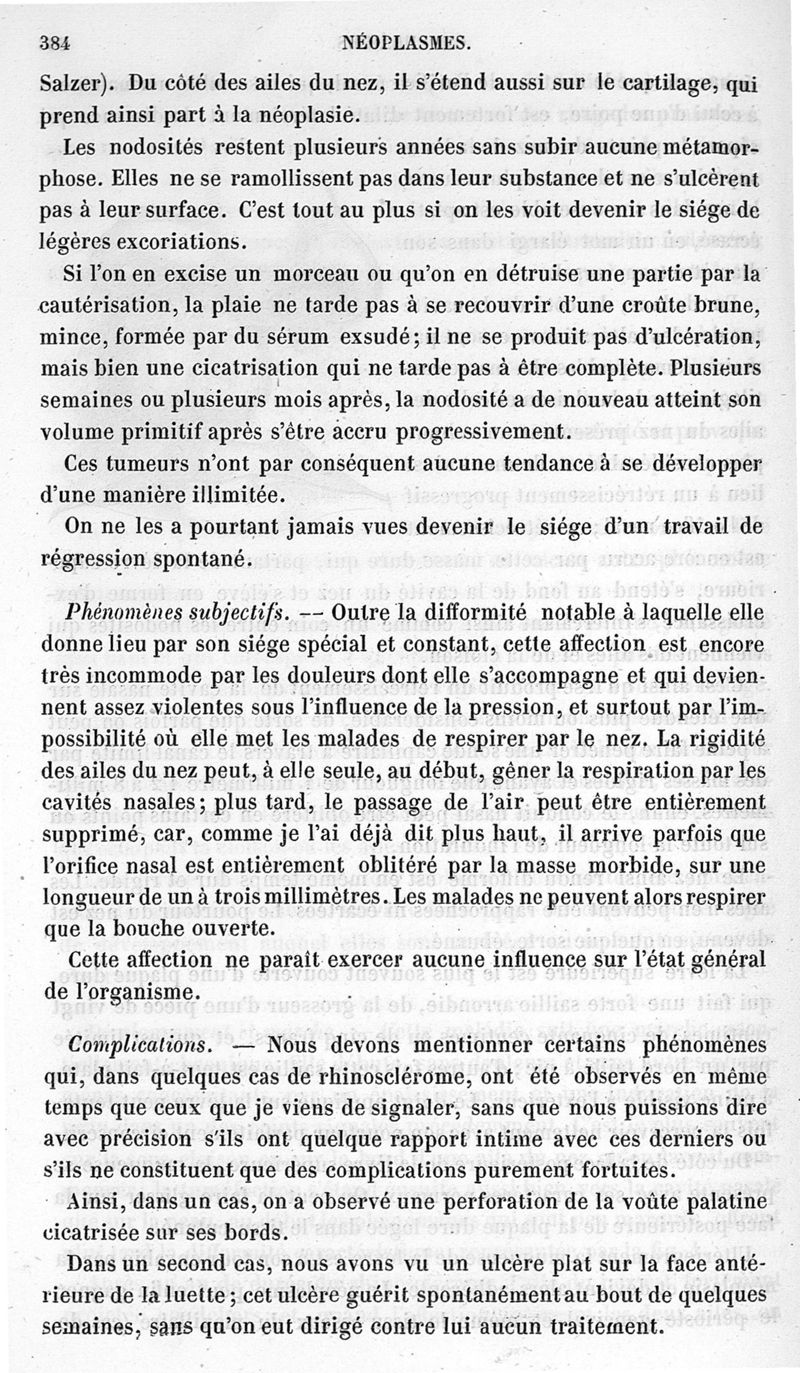 384 NÉOPLASMES.

Salzer). Du côté des ailes du nez, il s'étend aussi sur le cartilage, qui prend ainsi part à la néoplasie.

Les nodosités restent plusieurs années sans subir aucune métamorphose. Elles ne se ramollissent pas dans leur substance et ne s'ulcèrent pas à leur surface. C'est tout au plus si on les voit devenir le siége de légères excoriations.

Si l'on en excise un morceau ou qu'on en détruise une partie par la cautérisation, la plaie ne tarde pas à se recouvrir d'une croûte brune, mince, formée par du sérum exsudé; il ne se produit pas d'ulcération, mais bien une cicatrisation qui ne tarde pas à être complète. Plusieurs semaines ou plusieurs mois après, la nodosité a de nouveau atteint son volume primitif après s'être accru progressivement.

Ces tumeurs n'ont par conséquent aucune tendance à se développer d'une manière illimitée.

On ne les a pourtant jamais vues devenir le siége d'un travail de régression spontané.

Phénomènes subjectifs. — Outre la difformité notable à laquelle elle donne lieu par son siége spécial et constant, cette affection est encore très incommode par les douleurs dont elle s'accompagne et qui deviennent assez violentes sous l'influence de la pression, et surtout par l'impossibilité où elle met les malades de respirer par le nez. La rigidité des ailes du nez peut, à elle seule, au début, gêner la respiration par les cavités nasales; plus tard, le passage de l'air peut être entièrement supprimé, car, comme je l'ai déjà dit plus haut, il arrive parfois que l'orifice nasal est entièrement oblitéré par la masse morbide, sur une longueur de un à trois millimètres. Les malades ne peuvent alors respirer que la bouche ouverte.

Cette affection ne paraît exercer aucune influence sur l'état général de l'organisme.

Complications. — Nous devons mentionner certains phénomènes qui, dans quelques cas de rhinosclérome, ont été observés en même temps que ceux que je viens de signaler, sans que nous puissions dire avec précision s'ils ont quelque rapport intime avec ces derniers ou s'ils ne constituent que des complications purement fortuites.

Ainsi, dans un cas, on a observé une perforation de la voûte palatine cicatrisée sur ses bords.

Dans un second cas, nous avons vu un ulcère plat sur la face antérieure de la luette; cet ulcère guérit spontanément au bout de quelques semaines, sans qu'on eut dirigé contre lui aucun traitement.